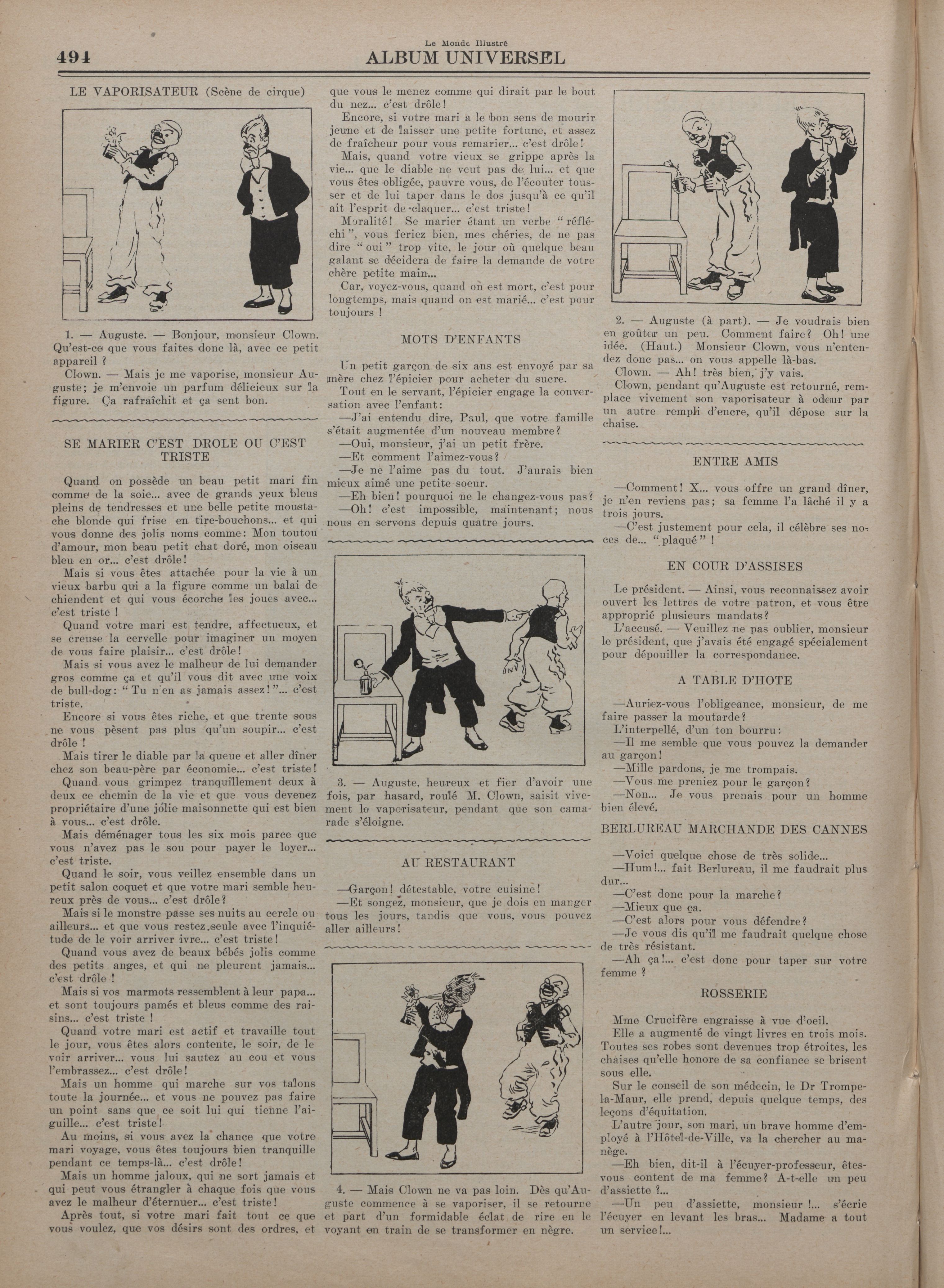 494

Le Monde Illustré
ALBUM UNIVERSEL

LE VAPORISATEUR (Scène de cirque)

1. — Auguste. — Bonjour, monsieur Clown. Qu'est-ce que vous faites donc là, avec ce petit appareil ?

Clown. — Mais je me vaporise, monsieur Auguste; je m'envoie un parfum délicieux sur la figure. Ça rafraîchit et ça sent bon.

SE MARIER C'EST DROLE OU C'EST TRISTE

Quand on possède un beau petit mari fin comme de la soie... avec de grands yeux bleus pleins de tendresses et une belle petite moustache blonde qui frise en tire-bouchons... et qui vous donne des jolis noms comme: Mon toutou d'amour, mon beau petit chat doré, mon oiseau bleu en or... c'est drôle!

Mais si vous êtes attachée pour la vie à un vieux barbu qui a la figure comme un balai de chiendent et qui vous écorche les joues avec... c'est triste !

Quand votre mari est tendre, affectueux, et se creuse la cervelle pour imaginer un moyen de vous faire plaisir... c'est drôle!

Mais si vous avez le malheur de lui demander gros comme ça et qu'il vous dit avec une voix de bull-dog: "Tu n'en as jamais assez!"... c'est triste.

Encore si vous êtes riche, et que trente sous ne vous pèsent pas plus qu'un soupir... c'est drôle !

Mais tirer le diable par la queue et aller dîner chez son beau-père par économie... c'est triste!

Quand vous grimpez tranquillement deux à deux ce chemin de la vie et que vous devenez propriétaire d'une jolie maisonnette qui est bien à vous... c'est drôle.

Mais déménager tous les six mois parce que vous n'avez pas le sou pour payer le loyer... c'est triste.

Quand le soir, vous veillez ensemble dans un petit salon coquet et que votre mari semble heureux près de vous... c'est drôle?

Mais si le monstre passe ses nuits au cercle ou ailleurs... et que vous restez seule avec l'inquiétude de le voir arriver ivre... c'est triste!

Quand vous avez de beaux bébés jolis comme des petits anges, et qui ne pleurent jamais... c'est drôle !

Mais si vos marmots ressemblent à leur papa... et sont toujours pamés et bleus comme des raisins... c'est triste !

Quand votre mari est actif et travaille tout le jour, vous êtes alors contente, le soir, de le voir arriver... vous lui sautez au cou et vous l'embrassez... c'est drôle!

Mais un homme qui marche sur vos talons toute la journée... et vous ne pouvez pas faire un point sans que ce soit lui qui tienne l'aiguille... c'est triste!

Au moins, si vous avez la chance que votre mari voyage, vous êtes toujours bien tranquille pendant ce temps-là... c'est drôle!

Mais un homme jaloux, qui ne sort jamais et qui peut vous étrangler à chaque fois que vous avez le malheur d'éternuer... c'est triste!

Après tout, si votre mari fait tout ce que vous voulez, que vos désirs sont des ordres, et que vous le menez comme qui dirait par le bout du nez... c'est drôle!

Encore, si votre mari a le bon sens de mourir jeune et de laisser une petite fortune, et assez de fraîcheur pour vous remarier... c'est drôle!

Mais, quand votre vieux se grippe après la vie... que le diable ne veut pas de lui... et que vous êtes obligée, pauvre vous, de l'écouter tousser et de lui taper dans le dos jusqu'à ce qu'il ait l'esprit de claquer... c'est triste!

Moralité! Se marier étant un verbe "réfléchi", vous feriez bien, mes chéries, de ne pas dire "oui" trop vite, le jour où quelque beau galant se décidera de faire la demande de votre chère petite main...

Car, voyez-vous, quand on est mort, c'est pour longtemps, mais quand on est marié... c'est pour toujours !

MOTS D'ENFANTS

Un petit garçon de six ans est envoyé par sa mère chez l'épicier pour acheter du sucre.

Tout en le servant, l'épicier engage la conversation avec l'enfant:

—J'ai entendu dire, Paul, que votre famille s'était augmentée d'un nouveau membre?

—Oui, monsieur, j'ai un petit frère.

—Et comment l'aimez-vous?

—Je ne l'aime pas du tout. J'aurais bien mieux aimé une petite soeur.

—Eh bien! pourquoi ne le changez-vous pas?

—Oh! c'est impossible, maintenant; nous nous en servons depuis quatre jours.

3. — Auguste, heureux et fier d'avoir une fois, par hasard, roulé M. Clown, saisit vivement le vaporisateur, pendant que son camarade s'éloigne.

AU RESTAURANT

—Garçon! détestable, votre cuisine!

—Et songez, monsieur, que je dois en manger tous les jours, tandis que vous, vous pouvez aller ailleurs!

4. — Mais Clown ne va pas loin. Dès qu'Auguste commence à se vaporiser, il se retourne et part d'un formidable éclat de rire en le voyant en train de se transformer en nègre.

2. — Auguste (à part). — Je voudrais bien en goûter un peu. Comment faire? Oh! une idée. (Haut.) Monsieur Clown, vous n'entendez donc pas... on vous appelle là-bas.

Clown. — Ah! très bien, j'y vais.

Clown, pendant qu'Auguste est retourné, remplace vivement son vaporisateur à odeur par un autre rempli d'encre, qu'il dépose sur la chaise.

ENTRE AMIS

—Comment! X... vous offre un grand dîner, je n'en reviens pas; sa femme l'a lâché il y a trois jours.

—C'est justement pour cela, il célèbre ses noces de... "plaqué" !

EN COUR D'ASSISES

Le président. — Ainsi, vous reconnaissez avoir ouvert les lettres de votre patron, et vous être approprié plusieurs mandats?

L'accusé. — Veuillez ne pas oublier, monsieur le président, que j'avais été engagé spécialement pour dépouiller la correspondance.

A TABLE D'HOTE

—Auriez-vous l'obligeance, monsieur, de me faire passer la moutarde?

L'interpellé, d'un ton bourru:

—Il me semble que vous pouvez la demander au garçon!

—Mille pardons, je me trompais.

—Vous me preniez pour le garçon?

—Non... Je vous prenais pour un homme bien élevé.

BERLUREAU MARCHANDE DES CANNES

—Voici quelque chose de très solide...

—Hum!... fait Berlureau, il me faudrait plus dur...

—C'est donc pour la marche?

—Mieux que ça.

—C'est alors pour vous défendre?

—Je vous dis qu'il me faudrait quelque chose de très résistant.

—Ah ça!... c'est donc pour taper sur votre femme ?

ROSSERIE

Mme Crucifère engraisse à vue d'oeil.

Elle a augmenté de vingt livres en trois mois. Toutes ses robes sont devenues trop étroites, les chaises qu'elle honore de sa confiance se brisent sous elle.

Sur le conseil de son médecin, le Dr Trompe-la-Maur, elle prend, depuis quelque temps, des leçons d'équitation.

L'autre jour, son mari, un brave homme d'employé à l'Hôtel-de-Ville, va la chercher au manège.

—Eh bien, dit-il à l'écuyer-professeur, êtes-vous content de ma femme? A-t-elle un peu d'assiette ?...

—Un peu d'assiette, monsieur !... s'écrie l'écuyer en levant les bras... Madame a tout un service!...